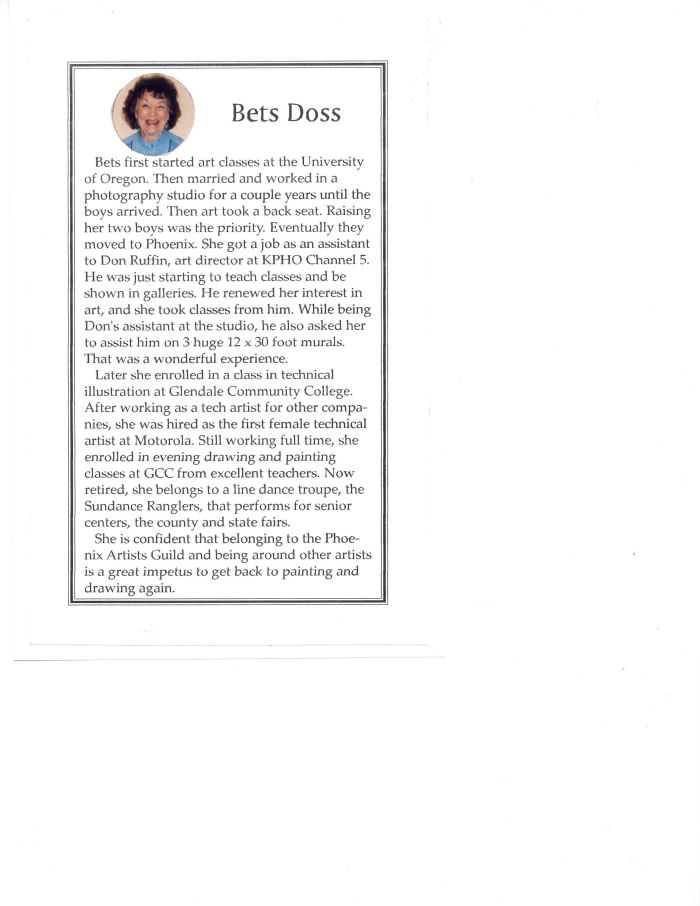 Bets Doss

Bets first started art classes at the University of Oregon. Then married and worked in a photography studio for a couple years until the boys arrived. Then art took a back seat. Raising her two boys was the priority. Eventually they moved to Phoenix. She got a job as an assistant to Don Ruffin, art director at KPHO Channel 5. He was just starting to teach classes and be shown in galleries. He renewed her interest in art, and she took classes from him. While being Don's assistant at the studio, he also asked her to assist him on 3 huge 12 x 30 foot murals. That was a wonderful experience.

Later she enrolled in a class in technical illustration at Glendale Community College. After working as a tech artist for other companies, she was hired as the first female technical artist at Motorola. Still working full time, she enrolled in evening drawing and painting classes at GCC from excellent teachers. Now retired, she belongs to a line dance troupe, the Sundance Ranglers, that performs for senior centers, the county and state fairs.

She is confident that belonging to the Phoenix Artists Guild and being around other artists is a great impetus to get back to painting and drawing again.